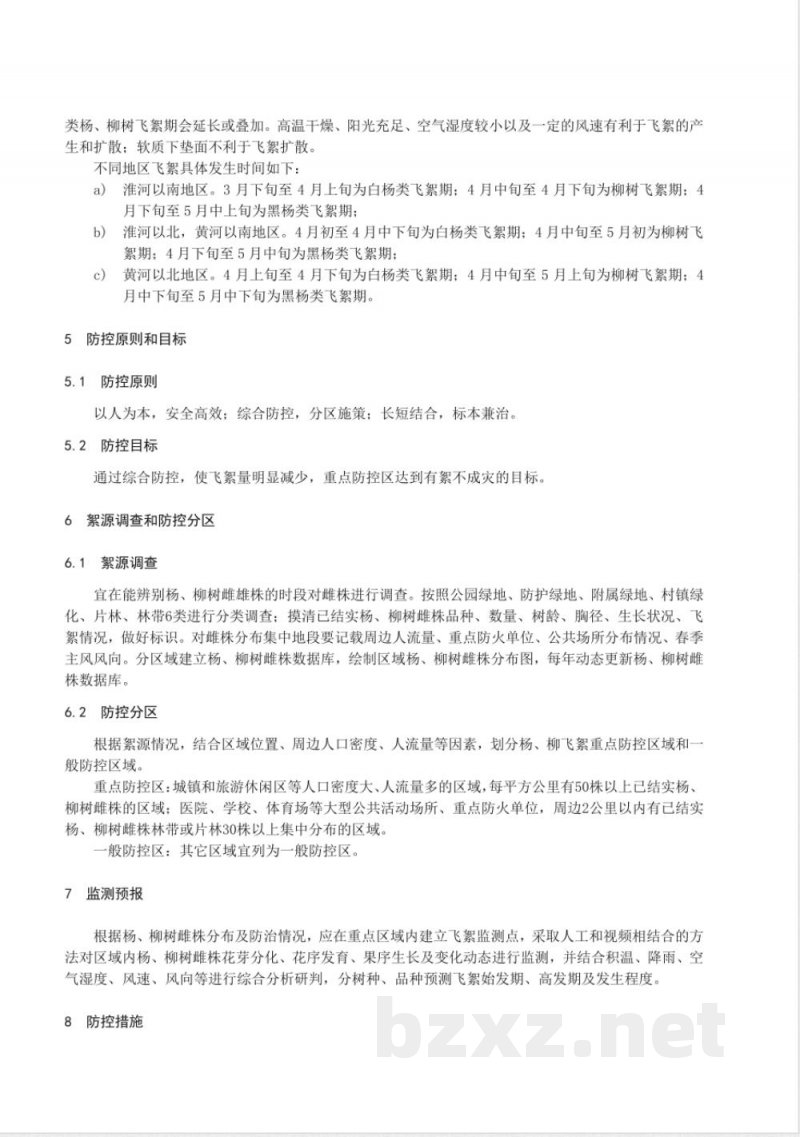 类杨、柳树飞絮期会延长或叠加。高温干燥、阳光充足、空气湿度较小以及一定的风速有利于飞絮的产生和扩散；软质下垫面不利于飞絮扩散。

不同地区飞絮具体发生时间如下：

a) 淮河以南地区。3月下旬至4月上旬为白杨类飞絮期；4月中旬至4月下旬为柳树飞絮期；4月下旬至5月中上旬为黑杨类飞絮期；

b) 淮河以北，黄河以南地区。4月初至4月中下旬为白杨类飞絮期；4月中旬至5月初为柳树飞絮期；4月下旬至5月中旬为黑杨类飞絮期；

c) 黄河以北地区。4月上旬至4月下旬为白杨类飞絮期；4月中旬至5月上旬为柳树飞絮期；4月中下旬至5月中下旬为黑杨类飞絮期。

5 防控原则和目标

5.1 防控原则

以人为本，安全高效；综合防控，分区施策；长短结合，标本兼治。

5.2 防控目标

通过综合防控，使飞絮量明显减少，重点防控区达到有絮不成灾的目标。

6 絮源调查和防控分区

6.1 絮源调查

宜在能辨别杨、柳树雌雄株的时段对雌株进行调查。按照公园绿地、防护绿地、附属绿地、村镇绿化、片林、林带6类进行分类调查；摸清已结实杨、柳树雌株品种、数量、树龄、胸径、生长状况、飞絮情况，做好标识。对雌株分布集中地段要记载周边人流量、重点防火单位、公共场所分布情况、春季主风风向。分区域建立杨、柳树雌株数据库，绘制区域杨、柳树雌株分布图，每年动态更新杨、柳树雌株数据库。

6.2 防控分区

根据絮源情况，结合区域位置、周边人口密度、人流量等因素，划分杨、柳飞絮重点防控区域和一般防控区域。

重点防控区：城镇和旅游休闲区等人口密度大、人流量多的区域，每平方公里有50株以上已结实杨、柳树雌株的区域；医院、学校、体育场等大型公共活动场所、重点防火单位，周边2公里以内有已结实杨、柳树雌株林带或片林30株以上集中分布的区域。

一般防控区：其它区域宜列为一般防控区。

7 监测预报

根据杨、柳树雌株分布及防治情况，应在重点区域内建立飞絮监测点，采取人工和视频相结合的方法对区域内杨、柳树雌株花芽分化、花序发育、果序生长及变化动态进行监测，并结合积温、降雨、空气湿度、风速、风向等进行综合分析研判，分树种、品种预测飞絮始发期、高发期及发生程度。

8 防控措施

bzxz.net